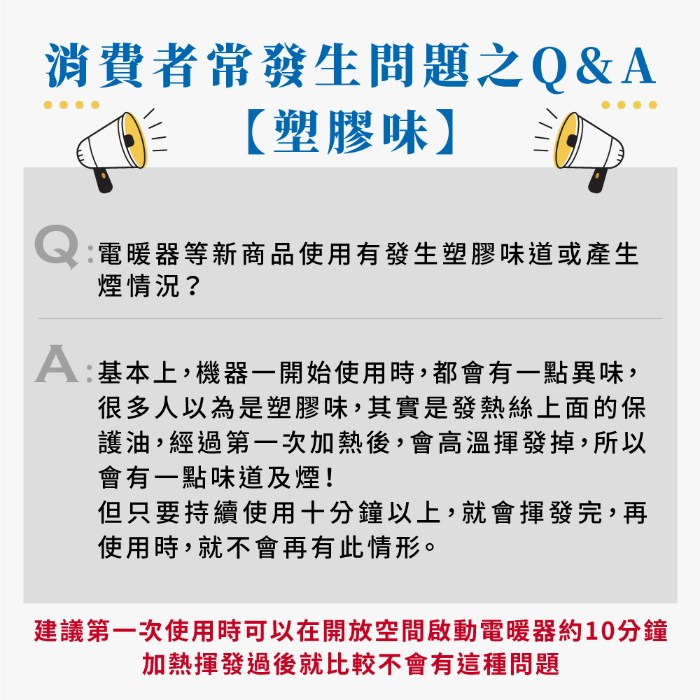 消費者常發生問題之Q&A
【塑膠味】

Q:電暖器等新商品使用有發生塑膠味道或產生煙情況？

A:基本上，機器一開始使用時，都會有一點異味，很多人以為是塑膠味，其實是發熱絲上面的保護油，經過第一次加熱後，會高溫揮發掉，所以會有一點味道及煙！
但只要持續使用十分鐘以上，就會揮發完，再使用時，就不會再有此情形。

建議第一次使用時可以在開放空間啟動電暖器約10分鐘
加熱揮發過後就比較不會有這種問題